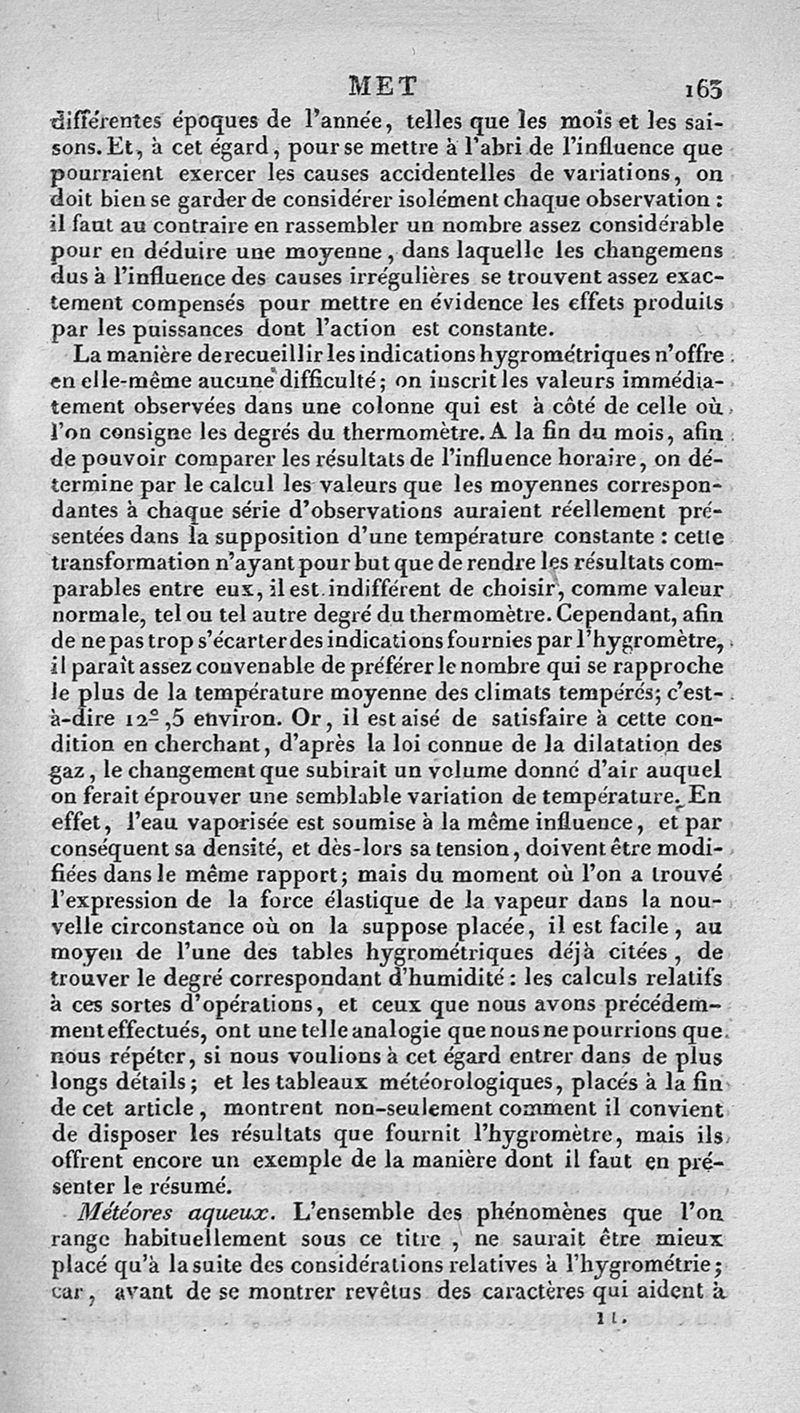 MET 163

différentes époques de l'année, telles que les mois et les saisons. Et, à cet égard, pour se mettre à l'abri de l'influence que pourraient exercer les causes accidentelles de variations, on doit bien se garder de considérer isolément chaque observation : il faut au contraire en rassembler un nombre assez considérable pour en déduire une moyenne, dans laquelle les changemens dus à l'influence des causes irrégulières se trouvent assez exactement compensés pour mettre en évidence les effets produits par les puissances dont l'action est constante.

La manière de recueillir les indications hygrométriques n'offre en elle-même aucune difficulté; on inscrit les valeurs immédiatement observées dans une colonne qui est à côté de celle où l'on consigne les degrés du thermomètre. A la fin du mois, afin de pouvoir comparer les résultats de l'influence horaire, on détermine par le calcul les valeurs que les moyennes correspondantes à chaque série d'observations auraient réellement présentées dans la supposition d'une température constante : cette transformation n'ayant pour but que de rendre les résultats comparables entre eux, il est indifférent de choisir, comme valeur normale, tel ou tel autre degré du thermomètre. Cependant, afin de ne pas trop s'écarter des indications fournies par l'hygromètre, il paraît assez convenable de préférer le nombre qui se rapproche le plus de la température moyenne des climats tempérés; c'est-à-dire 12°,5 environ. Or, il est aisé de satisfaire à cette condition en cherchant, d'après la loi connue de la dilatation des gaz, le changement que subirait un volume donné d'air auquel on ferait éprouver une semblable variation de température. En effet, l'eau vaporisée est soumise à la même influence, et par conséquent sa densité, et dès-lors sa tension, doivent être modifiées dans le même rapport; mais du moment où l'on a trouvé l'expression de la force élastique de la vapeur dans la nouvelle circonstance où on la suppose placée, il est facile, au moyen de l'une des tables hygrométriques déjà citées, de trouver le degré correspondant d'humidité : les calculs relatifs à ces sortes d'opérations, et ceux que nous avons précédemment effectués, ont une telle analogie que nous ne pourrions que nous répéter, si nous voulions à cet égard entrer dans de plus longs détails; et les tableaux météorologiques, placés à la fin de cet article, montrent non-seulement comment il convient de disposer les résultats que fournit l'hygromètre, mais ils offrent encore un exemple de la manière dont il faut en présenter le résumé.

Météores aqueux. L'ensemble des phénomènes que l'on range habituellement sous ce titre, ne saurait être mieux placé qu'à la suite des considérations relatives à l'hygrométrie; car, avant de se montrer revêtus des caractères qui aident à

11.